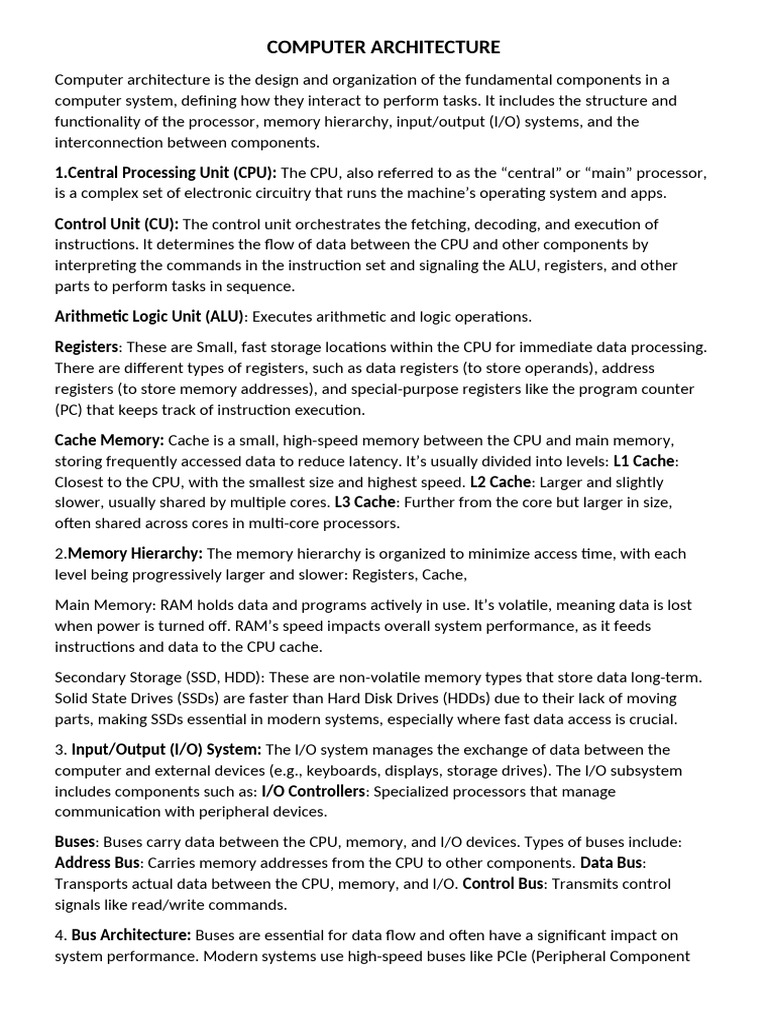 COMPUTER ARCHITECTURE

Computer architecture is the design and organization of the fundamental components in a computer system, defining how they interact to perform tasks. It includes the structure and functionality of the processor, memory hierarchy, input/output (I/O) systems, and the interconnection between components.

1.Central Processing Unit (CPU): The CPU, also referred to as the "central" or "main" processor, is a complex set of electronic circuitry that runs the machine's operating system and apps.

Control Unit (CU): The control unit orchestrates the fetching, decoding, and execution of instructions. It determines the flow of data between the CPU and other components by interpreting the commands in the instruction set and signaling the ALU, registers, and other parts to perform tasks in sequence.

Arithmetic Logic Unit (ALU): Executes arithmetic and logic operations.

Registers: These are Small, fast storage locations within the CPU for immediate data processing. There are different types of registers, such as data registers (to store operands), address registers (to store memory addresses), and special-purpose registers like the program counter (PC) that keeps track of instruction execution.

Cache Memory: Cache is a small, high-speed memory between the CPU and main memory, storing frequently accessed data to reduce latency. It's usually divided into levels: L1 Cache: Closest to the CPU, with the smallest size and highest speed. L2 Cache: Larger and slightly slower, usually shared by multiple cores. L3 Cache: Further from the core but larger in size, often shared across cores in multi-core processors.

2.Memory Hierarchy: The memory hierarchy is organized to minimize access time, with each level being progressively larger and slower: Registers, Cache,

Main Memory: RAM holds data and programs actively in use. It's volatile, meaning data is lost when power is turned off. RAM's speed impacts overall system performance, as it feeds instructions and data to the CPU cache.

Secondary Storage (SSD, HDD): These are non-volatile memory types that store data long-term. Solid State Drives (SSDs) are faster than Hard Disk Drives (HDDs) due to their lack of moving parts, making SSDs essential in modern systems, especially where fast data access is crucial.

3. Input/Output (I/O) System: The I/O system manages the exchange of data between the computer and external devices (e.g., keyboards, displays, storage drives). The I/O subsystem includes components such as: I/O Controllers: Specialized processors that manage communication with peripheral devices.

Buses: Buses carry data between the CPU, memory, and I/O devices. Types of buses include: Address Bus: Carries memory addresses from the CPU to other components. Data Bus: Transports actual data between the CPU, memory, and I/O. Control Bus: Transmits control signals like read/write commands.

4. Bus Architecture: Buses are essential for data flow and often have a significant impact on system performance. Modern systems use high-speed buses like PCIe (Peripheral Component